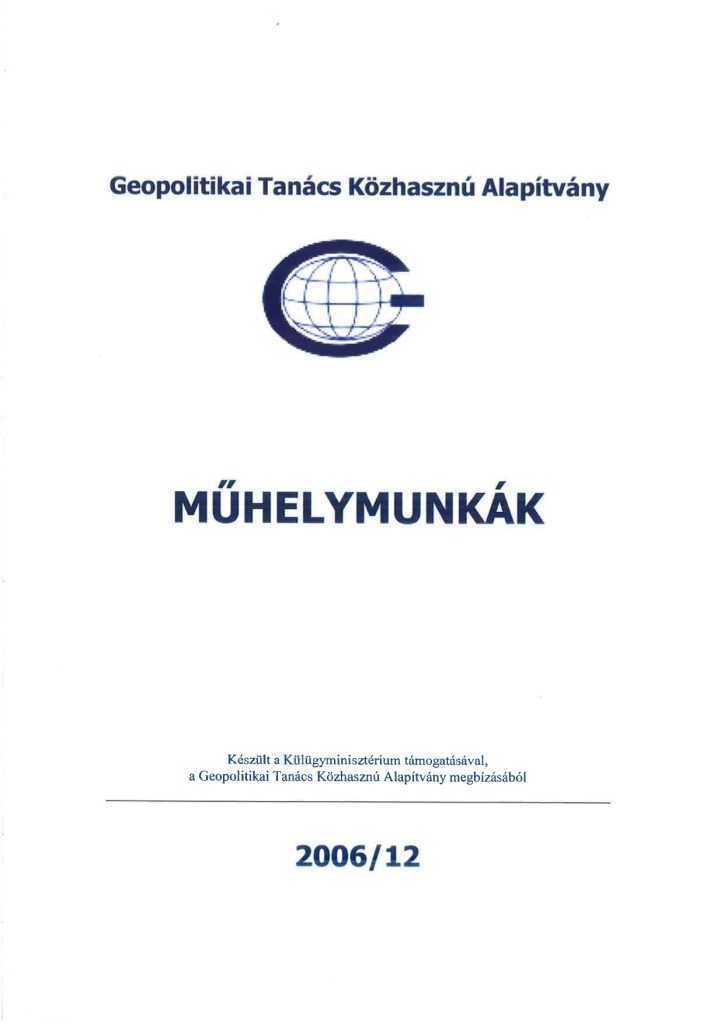 Geopolitikai Tanács Közhasznú Alapítvány

MŰHELYMUNKÁK

Készült a Külügyminisztérium támogatásával,
a Geopolitikai Tanács Közhasznú Alapítvány megbízásából

2006/12